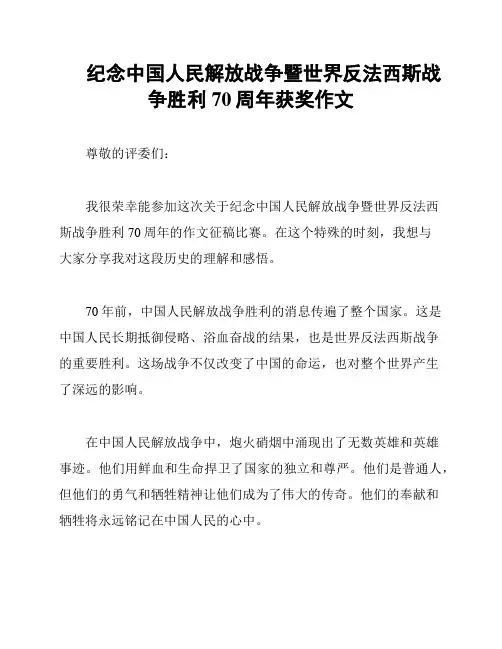 纪念中国人民解放战争暨世界反法西斯战争胜利 70 周年获奖作文

尊敬的评委们：

我很荣幸能参加这次关于纪念中国人民解放战争暨世界反法西斯战争胜利 70 周年的作文征稿比赛。在这个特殊的时刻，我想与大家分享我对这段历史的理解和感悟。

70 年前，中国人民解放战争胜利的消息传遍了整个国家。这是中国人民长期抵御侵略、浴血奋战的结果，也是世界反法西斯战争的重要胜利。这场战争不仅改变了中国的命运，也对整个世界产生了深远的影响。

在中国人民解放战争中，炮火硝烟中涌现出了无数英雄和英雄事迹。他们用鲜血和生命捍卫了国家的独立和尊严。他们是普通人，但他们的勇气和牺牲精神让他们成为了伟大的传奇。他们的奉献和牺牲将永远铭记在中国人民的心中。